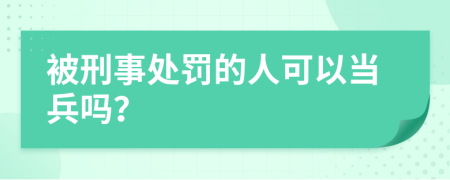 被刑事处罚的人可以当兵吗?